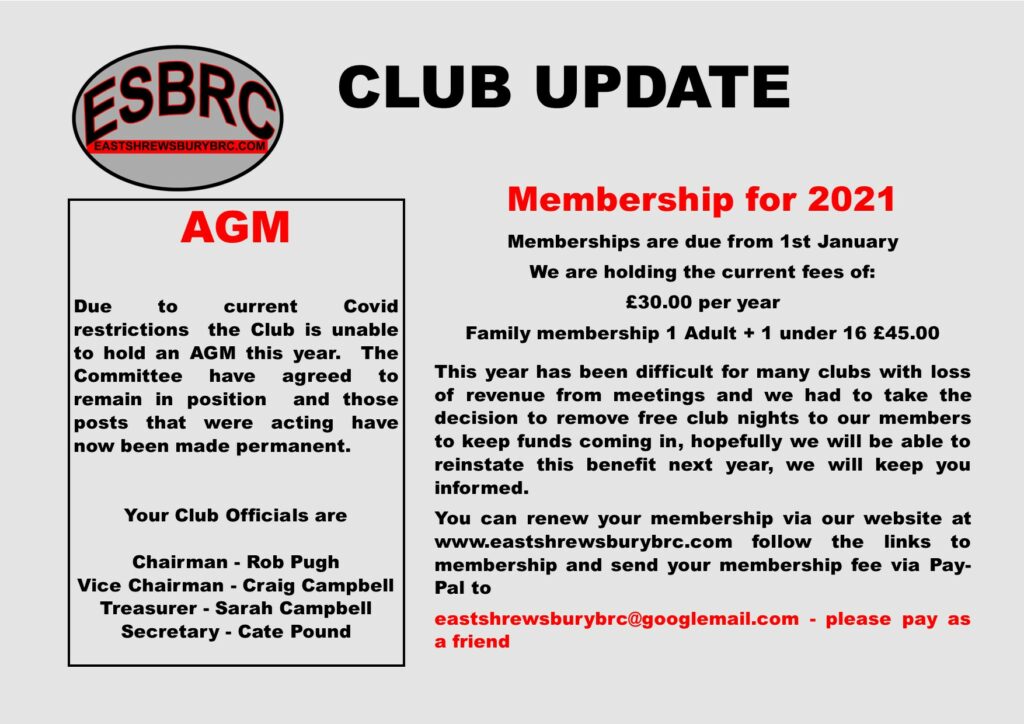 ESBRC
EASTSHREWSBURYBRC.COM

CLUB UPDATE

AGM

Due to current Covid restrictions the Club is unable to hold an AGM this year. The Committee have agreed to remain in position and those posts that were acting have now been made permanent.

Your Club Officials are

Chairman - Rob Pugh
Vice Chairman - Craig Campbell
Treasurer - Sarah Campbell
Secretary - Cate Pound

Membership for 2021

Memberships are due from 1st January

We are holding the current fees of:

£30.00 per year

Family membership 1 Adult + 1 under 16 £45.00

This year has been difficult for many clubs with loss of revenue from meetings and we had to take the decision to remove free club nights to our members to keep funds coming in, hopefully we will be able to reinstate this benefit next year, we will keep you informed.

You can renew your membership via our website at www.eastshrewsburybrc.com follow the links to membership and send your membership fee via PayPal to

eastshrewsburybrc@googlemail.com - please pay as a friend